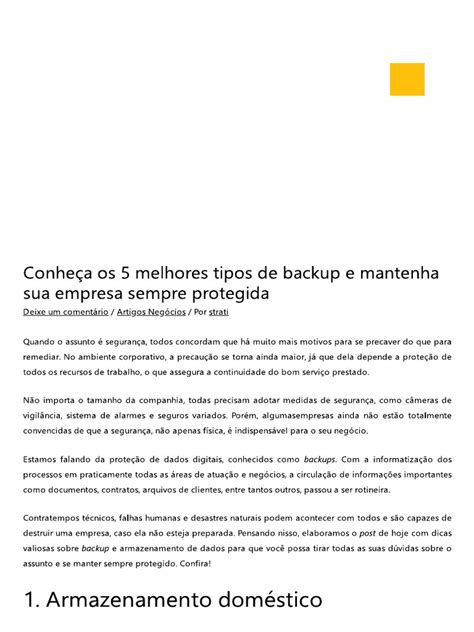 Conheça os 5 melhores tipos de backup e mantenha sua empresa sempre protegida

Deixe um comentário / Artigos Negócios / Por strati

Quando o assunto é segurança, todos concordam que há muito mais motivos para se precaver do que para remediar. No ambiente corporativo, a precaução se torna ainda maior, já que dela depende a proteção de todos os recursos de trabalho, o que assegura a continuidade do bom serviço prestado.

Não importa o tamanho da companhia, todas precisam adotar medidas de segurança, como câmeras de vigilância, sistema de alarmes e seguros variados. Porém, algumasempresas ainda não estão totalmente convencidas de que a segurança, não apenas física, é indispensável para o seu negócio.

Estamos falando da proteção de dados digitais, conhecidos como backups. Com a informatização dos processos em praticamente todas as áreas de atuação e negócios, a circulação de informações importantes como documentos, contratos, arquivos de clientes, entre tantos outros, passou a ser rotineira.

Contratempos técnicos, falhas humanas e desastres naturais podem acontecer com todos e são capazes de destruir uma empresa, caso ela não esteja preparada. Pensando nisso, elaboramos o post de hoje com dicas valiosas sobre backup e armazenamento de dados para que você possa tirar todas as suas dúvidas sobre o assunto e se manter sempre protegido. Confira!

1. Armazenamento doméstico